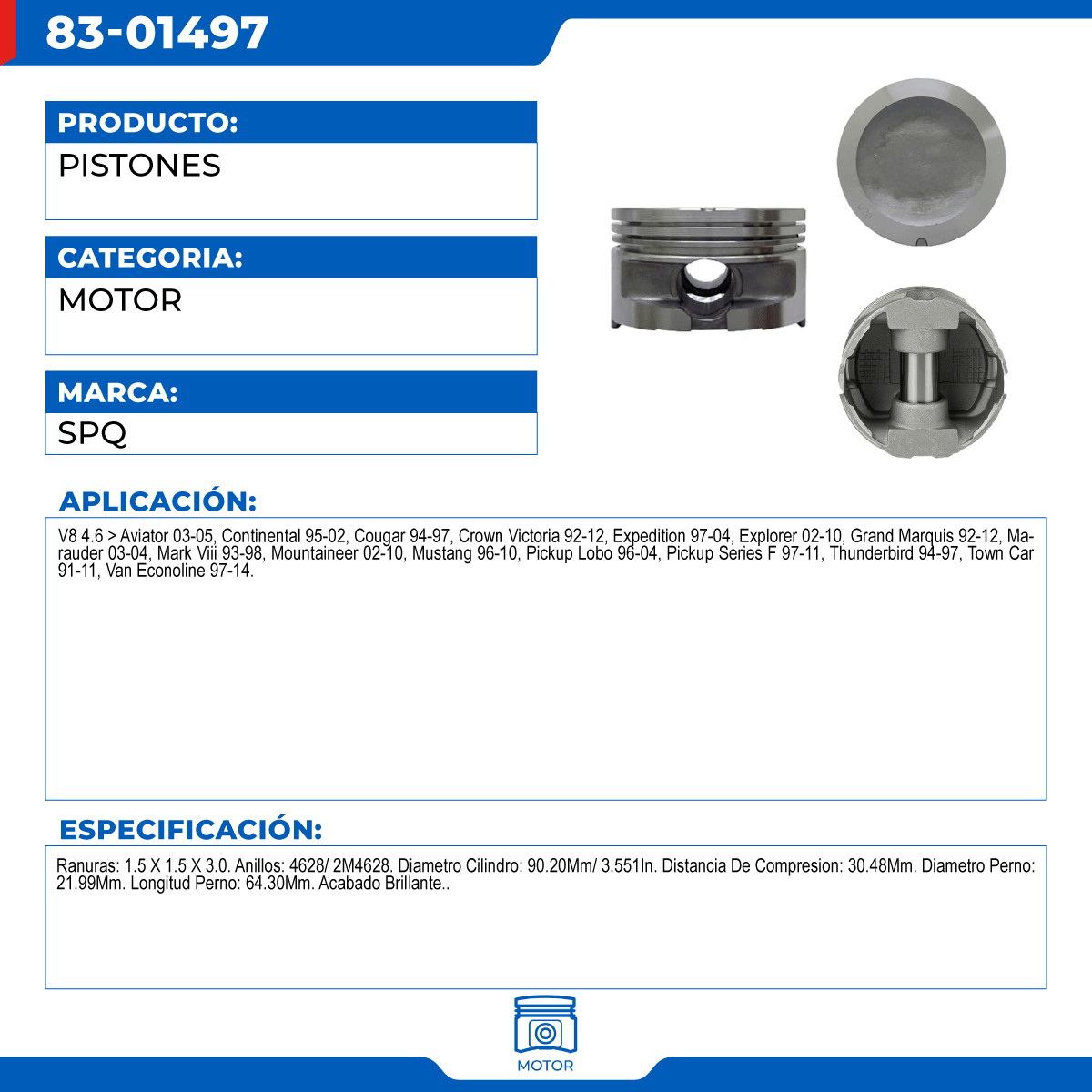 83-01497

PRODUCTO:

PISTONES

CATEGORIA:

MOTOR

MARCA:

SPQ

APLICACIÓN:

V8 4.6 > Aviator 03-05, Continental 95-02, Cougar 94-97, Crown Victoria 92-12, Expedition 97-04, Explorer 02-10, Grand Marquis 92-12, Marauder 03-04, Mark Viii 93-98, Mountaineer 02-10, Mustang 96-10, Pickup Lobo 96-04, Pickup Series F 97-11, Thunderbird 94-97, Town Car 91-11, Van Econoline 97-14.

ESPECIFICACIÓN:

Ranuras: 1.5 X 1.5 X 3.0. Anillos: 4628/ 2M4628. Diametro Cilindro: 90.20Mm/ 3.551In. Distancia De Compresion: 30.48Mm. Diametro Perno: 21.99Mm. Longitud Perno: 64.30Mm. Acabado Brillante..

MOTOR